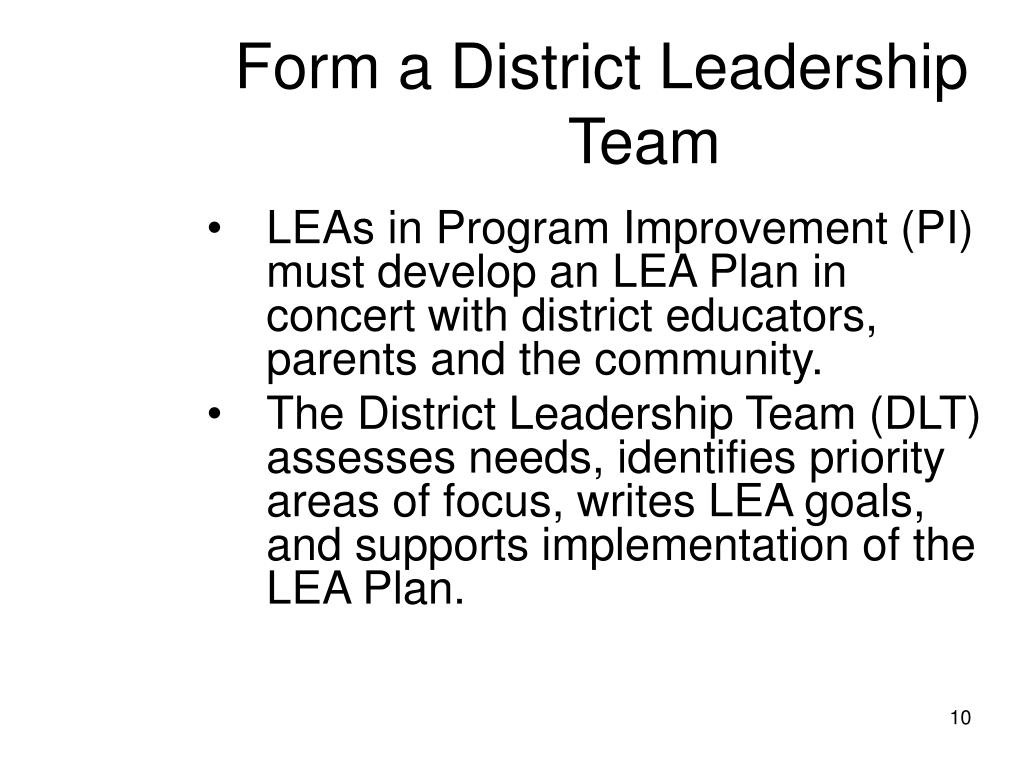 Form a District Leadership Team

• LEAs in Program Improvement (PI) must develop an LEA Plan in concert with district educators, parents and the community.

• The District Leadership Team (DLT) assesses needs, identifies priority areas of focus, writes LEA goals, and supports implementation of the LEA Plan.

10